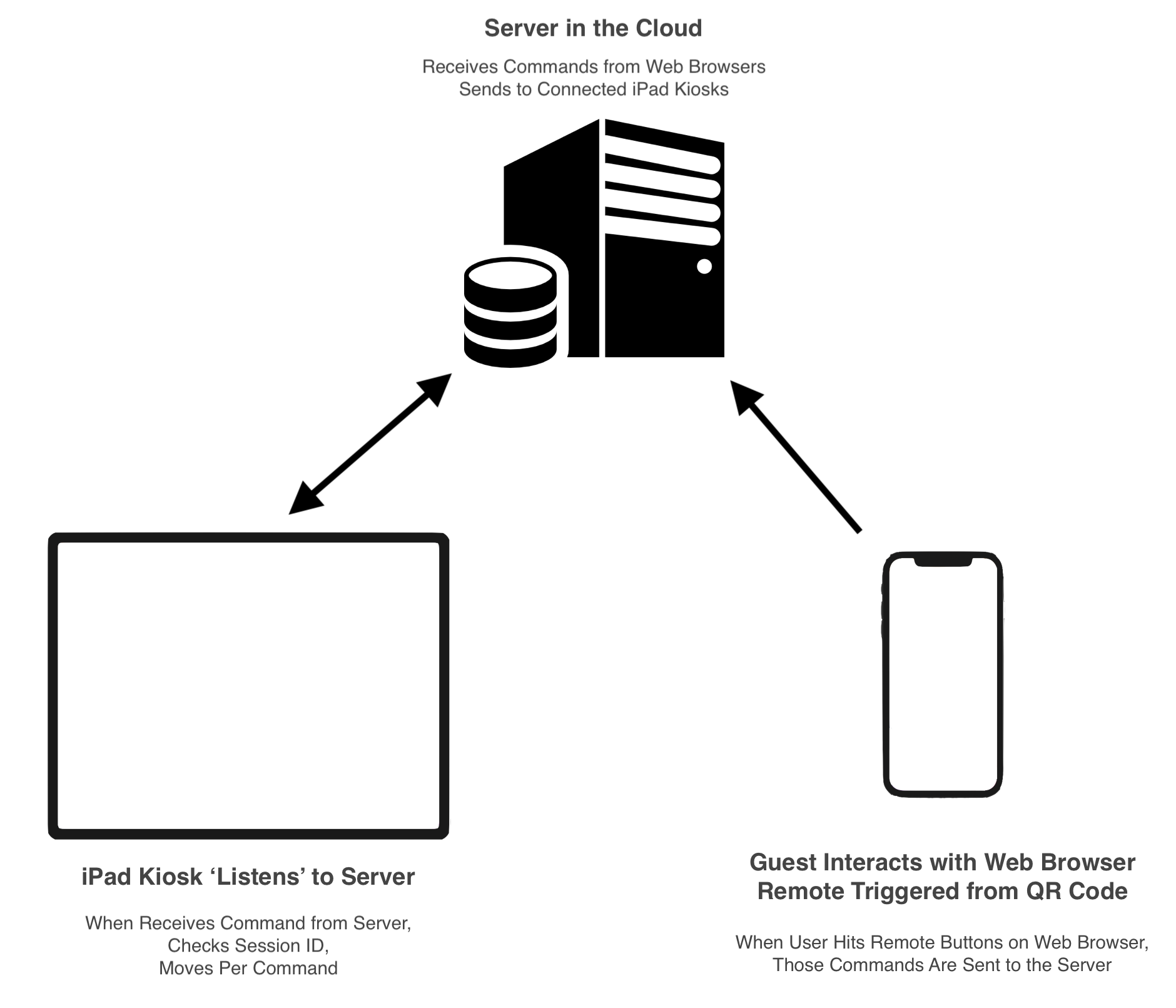 Server in the Cloud

Receives Commands from Web Browsers
Sends to Connected iPad Kiosks

iPad Kiosk ‘Listens’ to Server

When Receives Command from Server,
Checks Session ID,
Moves Per Command

Guest Interacts with Web Browser
Remote Triggered from QR Code

When User Hits Remote Buttons on Web Browser,
Those Commands Are Sent to the Server